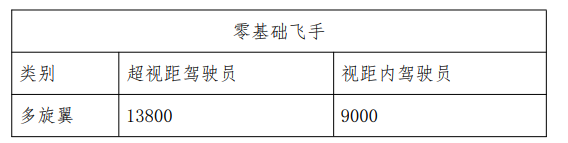 | 零基础飞手 | | |
|---|---|---|
| 类别 | 超视距驾驶员 | 视距内驾驶员 |
| 多旋翼 | 13800 | 9000 |